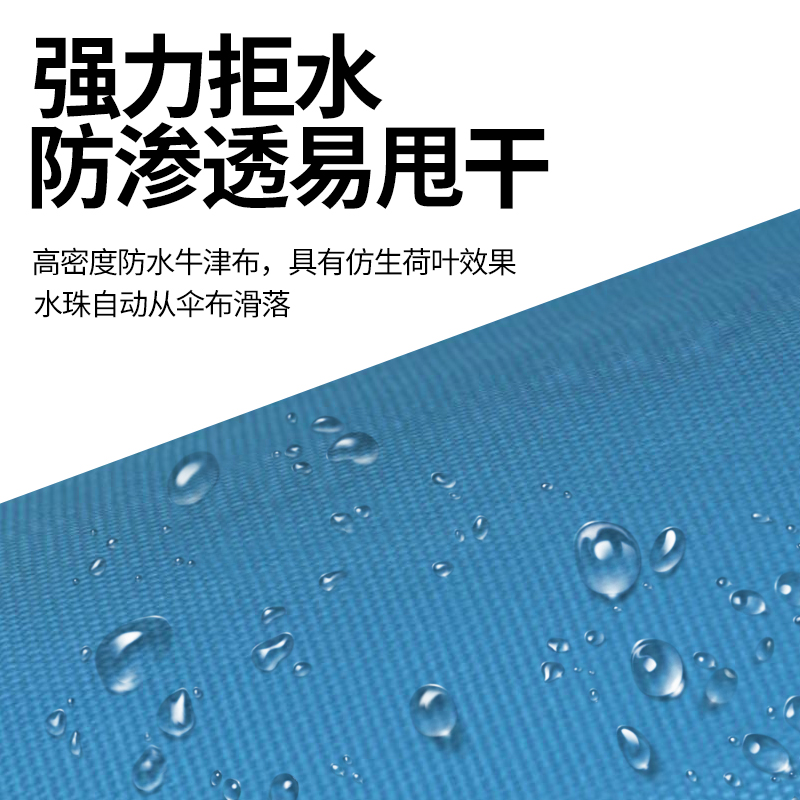 强力拒水
防渗透易甩干

高密度防水牛津布，具有仿生荷叶效果
水珠自动从伞布滑落